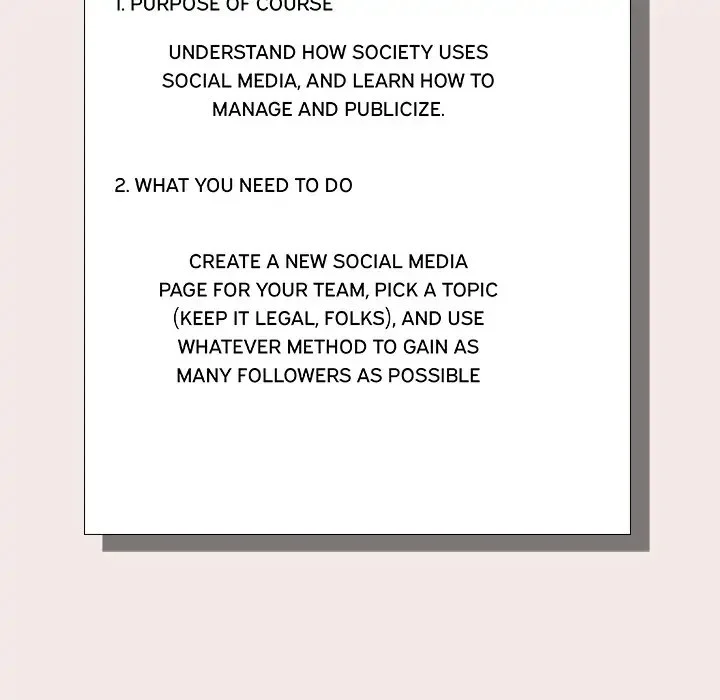 1. PURPOSE OF COURSE

UNDERSTAND HOW SOCIETY USES SOCIAL MEDIA, AND LEARN HOW TO MANAGE AND PUBLICIZE.

2. WHAT YOU NEED TO DO

CREATE A NEW SOCIAL MEDIA PAGE FOR YOUR TEAM, PICK A TOPIC (KEEP IT LEGAL, FOLKS), AND USE WHATEVER METHOD TO GAIN AS MANY FOLLOWERS AS POSSIBLE